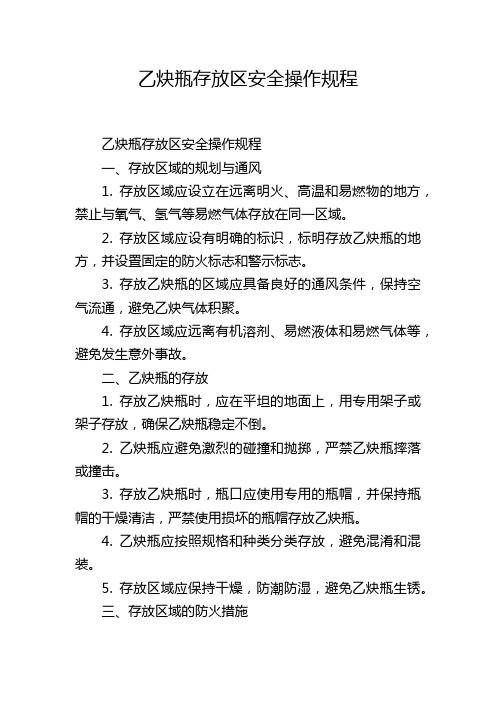 乙炔瓶存放区安全操作规程

乙炔瓶存放区安全操作规程

一、存放区域的规划与通风

1. 存放区域应设立在远离明火、高温和易燃物的地方，禁止与氧气、氢气等易燃气体存放在同一区域。

2. 存放区域应设有明确的标识，标明存放乙炔瓶的地方，并设置固定的防火标志和警示标志。

3. 存放乙炔瓶的区域应具备良好的通风条件，保持空气流通，避免乙炔气体积聚。

4. 存放区域应远离有机溶剂、易燃液体和易燃气体等，避免发生意外事故。

二、乙炔瓶的存放

1. 存放乙炔瓶时，应在平坦的地面上，用专用架子或架子存放，确保乙炔瓶稳定不倒。

2. 乙炔瓶应避免激烈的碰撞和抛掷，严禁乙炔瓶摔落或撞击。

3. 存放乙炔瓶时，瓶口应使用专用的瓶帽，并保持瓶帽的干燥清洁，严禁使用损坏的瓶帽存放乙炔瓶。

4. 乙炔瓶应按照规格和种类分类存放，避免混淆和混装。

5. 存放区域应保持干燥，防潮防湿，避免乙炔瓶生锈。

三、存放区域的防火措施